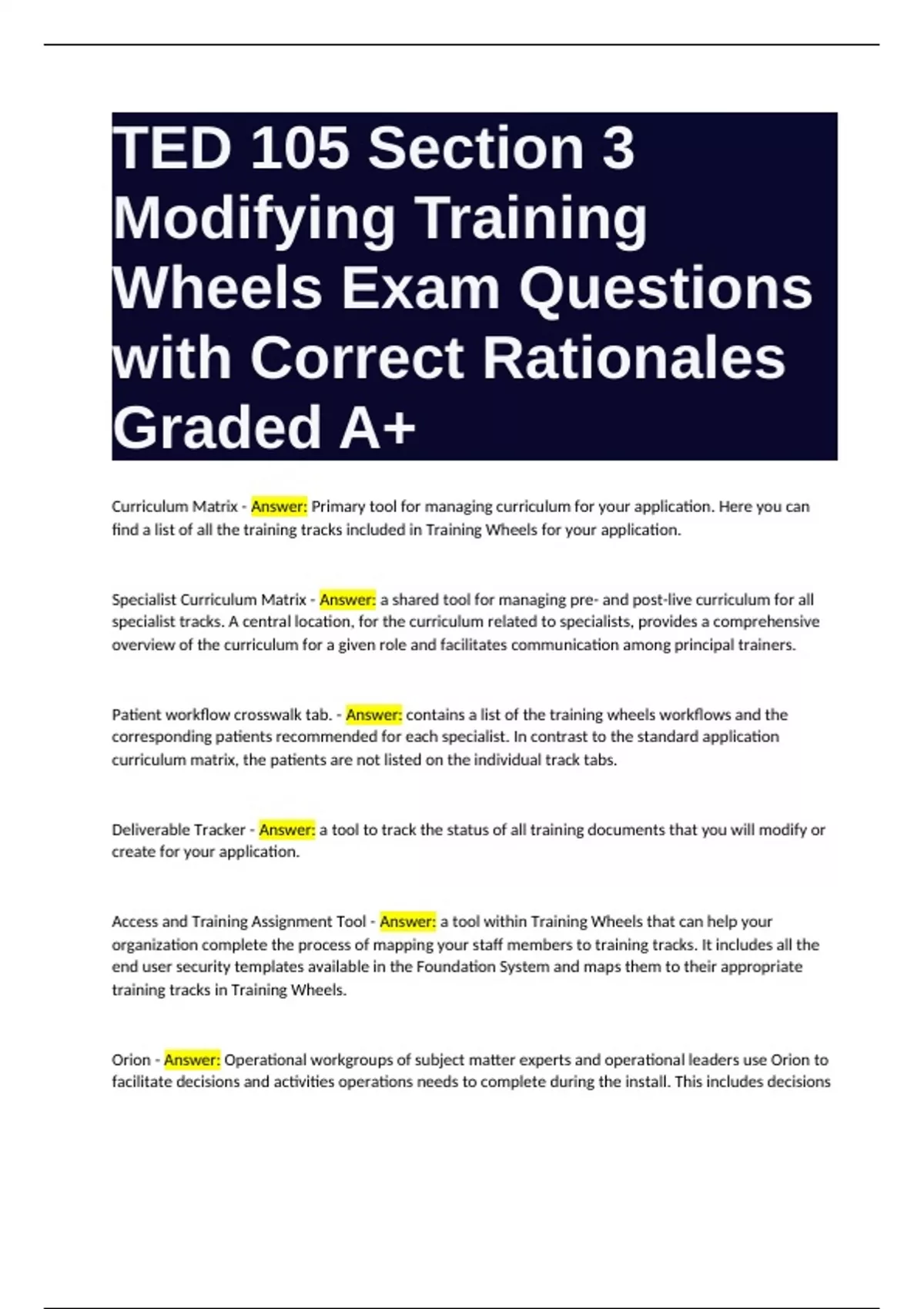 TED 105 Section 3 Modifying Training Wheels Exam Questions with Correct Rationales Graded A+

Curriculum Matrix - Answer: Primary tool for managing curriculum for your application. Here you can find a list of all the training tracks included in Training Wheels for your application.

Specialist Curriculum Matrix - Answer: a shared tool for managing pre- and post-live curriculum for all specialist tracks. A central location, for the curriculum related to specialists, provides a comprehensive overview of the curriculum for a given role and facilitates communication among principal trainers.

Patient workflow crosswalk tab. - Answer: contains a list of the training wheels workflows and the corresponding patients recommended for each specialist. In contrast to the standard application curriculum matrix, the patients are not listed on the individual track tabs.

Deliverable Tracker - Answer: a tool to track the status of all training documents that you will modify or create for your application.

Access and Training Assignment Tool - Answer: a tool within Training Wheels that can help your organization complete the process of mapping your staff members to training tracks. It includes all the end user security templates available in the Foundation System and maps them to their appropriate training tracks in Training Wheels.

Orion - Answer: Operational workgroups of subject matter experts and operational leaders use Orion to facilitate decisions and activities operations needs to complete during the install. This includes decisions